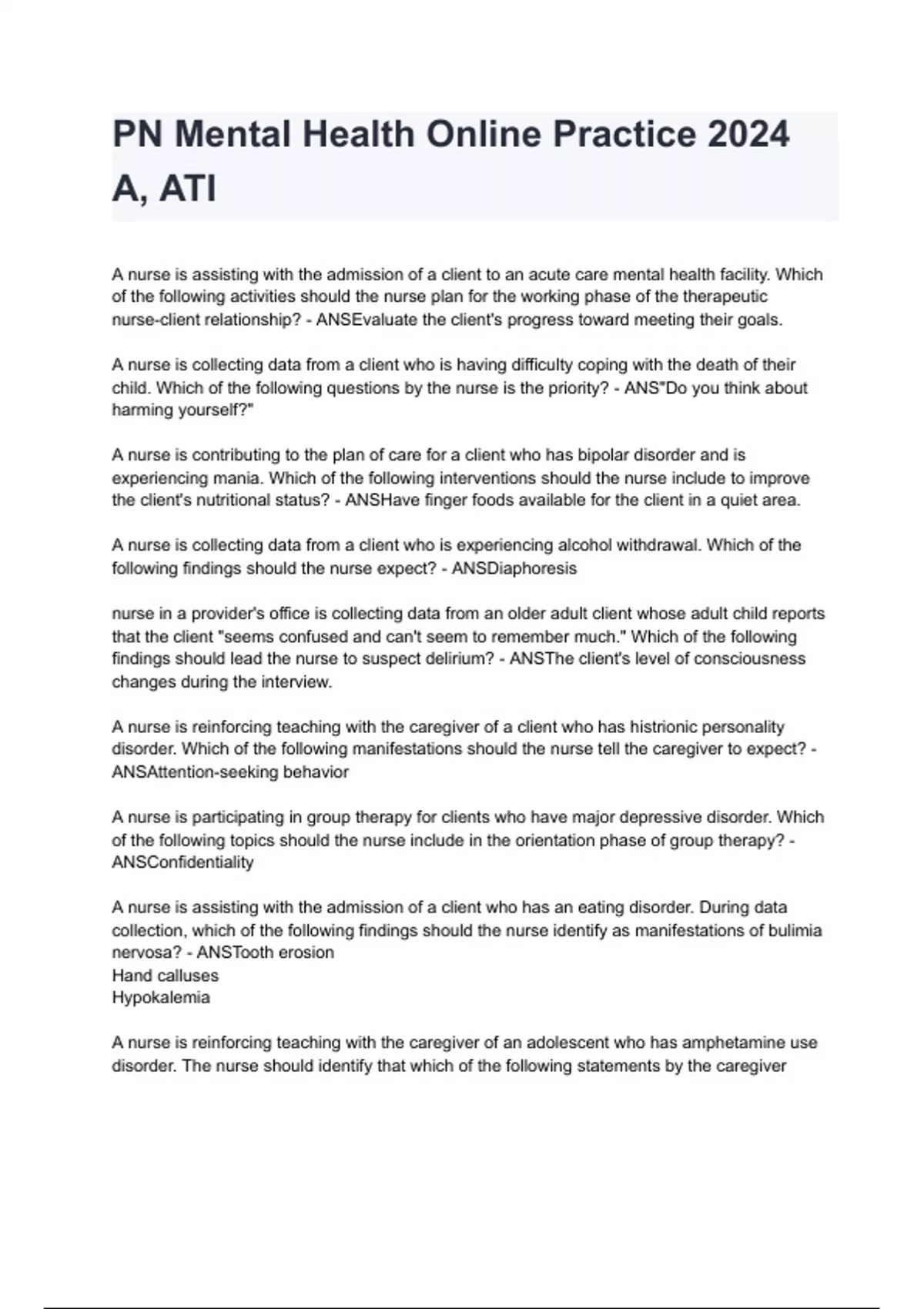 PN Mental Health Online Practice 2024 A, ATI

A nurse is assisting with the admission of a client to an acute care mental health facility. Which of the following activities should the nurse plan for the working phase of the therapeutic nurse-client relationship? - ANSEvaluate the client's progress toward meeting their goals.

A nurse is collecting data from a client who is having difficulty coping with the death of their child. Which of the following questions by the nurse is the priority? - ANS"Do you think about harming yourself?"

A nurse is contributing to the plan of care for a client who has bipolar disorder and is experiencing mania. Which of the following interventions should the nurse include to improve the client's nutritional status? - ANSHave finger foods available for the client in a quiet area.

A nurse is collecting data from a client who is experiencing alcohol withdrawal. Which of the following findings should the nurse expect? - ANSDiaphoresis

nurse in a provider's office is collecting data from an older adult client whose adult child reports that the client "seems confused and can't seem to remember much." Which of the following findings should lead the nurse to suspect delirium? - ANSThe client's level of consciousness changes during the interview.

A nurse is reinforcing teaching with the caregiver of a client who has histrionic personality disorder. Which of the following manifestations should the nurse tell the caregiver to expect? - ANSAttention-seeking behavior

A nurse is participating in group therapy for clients who have major depressive disorder. Which of the following topics should the nurse include in the orientation phase of group therapy? - ANSConfidentiality

A nurse is assisting with the admission of a client who has an eating disorder. During data collection, which of the following findings should the nurse identify as manifestations of bulimia nervosa? - ANSTooth erosion
Hand calluses
Hypokalemia

A nurse is reinforcing teaching with the caregiver of an adolescent who has amphetamine use disorder. The nurse should identify that which of the following statements by the caregiver